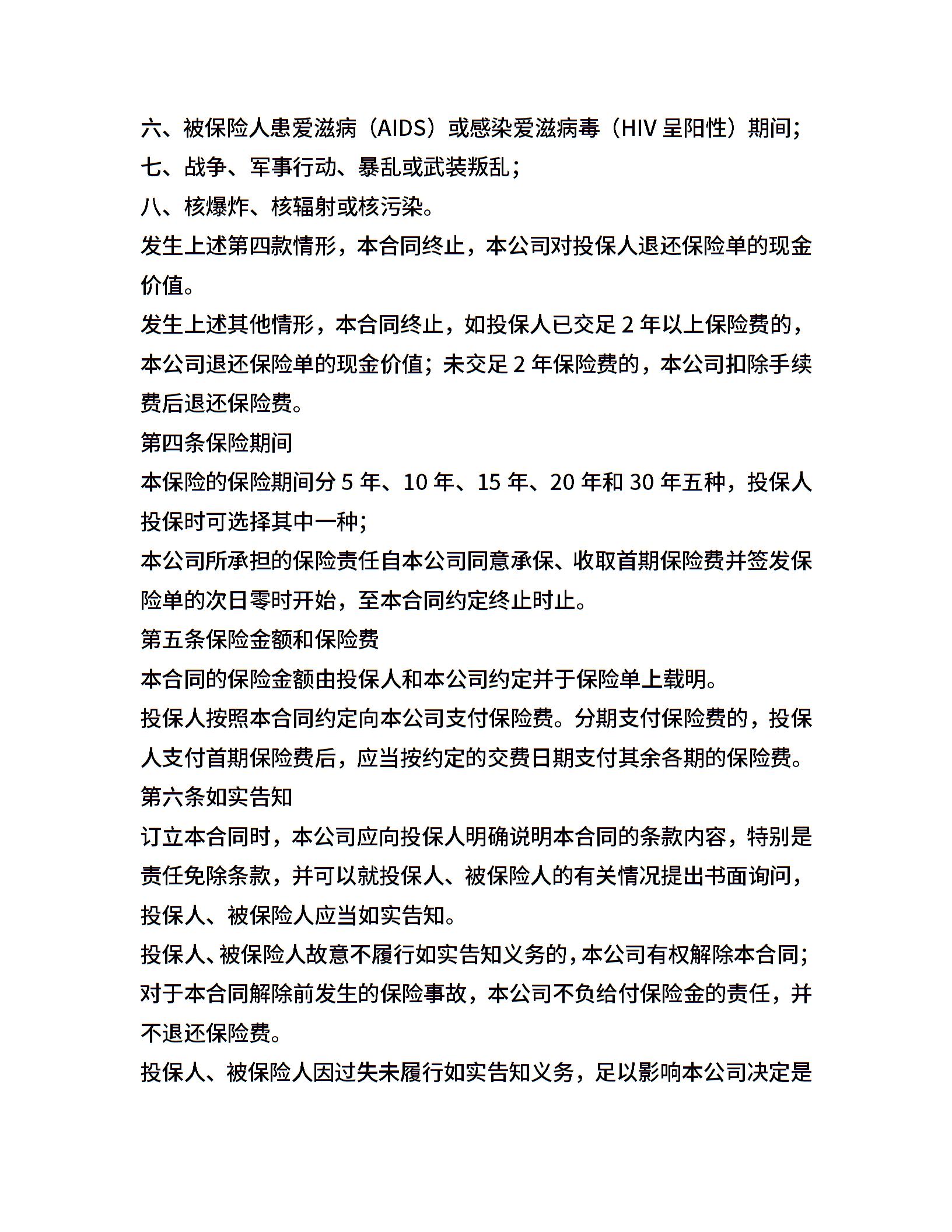 六、被保险人患爱滋病（AIDS）或感染爱滋病毒（HIV 呈阳性）期间；
七、战争、军事行动、暴乱或武装叛乱；
八、核爆炸、核辐射或核污染。
发生上述第四款情形，本合同终止，本公司对投保人退还保险单的现金价值。
发生上述其他情形，本合同终止，如投保人已交足 2 年以上保险费的，本公司退还保险单的现金价值；未交足 2 年保险费的，本公司扣除手续费后退还保险费。
第四条保险期间
本保险的保险期间分 5 年、10 年、15 年、20 年和 30 年五种，投保人投保时可选择其中一种；
本公司所承担的保险责任自本公司同意承保、收取首期保险费并签发保险单的次日零时开始，至本合同约定终止时止。
第五条保险金额和保险费
本合同的保险金额由投保人和本公司约定并于保险单上载明。
投保人按照本合同约定向本公司支付保险费。分期支付保险费的，投保人支付首期保险费后，应当按约定的交费日期支付其余各期的保险费。
第六条如实告知
订立本合同时，本公司应向投保人明确说明本合同的条款内容，特别是责任免除条款，并可以就投保人、被保险人的有关情况提出书面询问，投保人、被保险人应当如实告知。
投保人、被保险人故意不履行如实告知义务的，本公司有权解除本合同；对于本合同解除前发生的保险事故，本公司不负给付保险金的责任，并不退还保险费。
投保人、被保险人因过失未履行如实告知义务，足以影响本公司决定是